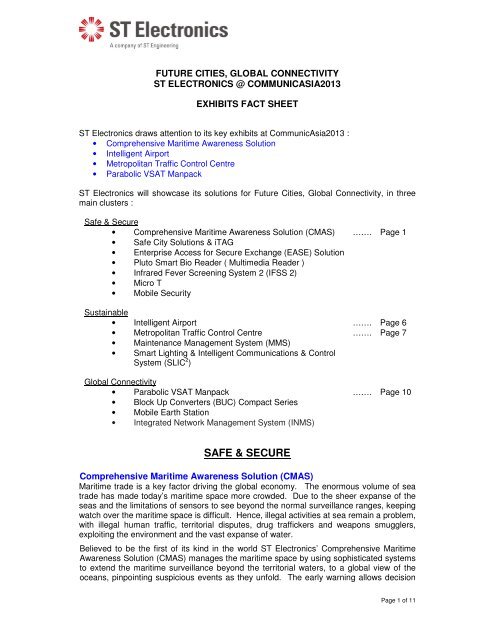 ST Electronics
A company of ST Engineering

FUTURE CITIES, GLOBAL CONNECTIVITY
ST ELECTRONICS @ COMMUNICASIA2013

EXHIBITS FACT SHEET

ST Electronics draws attention to its key exhibits at CommunicAsia2013 :
• Comprehensive Maritime Awareness Solution
• Intelligent Airport
• Metropolitan Traffic Control Centre
• Parabolic VSAT Manpack

ST Electronics will showcase its solutions for Future Cities, Global Connectivity, in three main clusters :

Safe & Secure
• Comprehensive Maritime Awareness Solution (CMAS) ……. Page 1
• Safe City Solutions & iTAG
• Enterprise Access for Secure Exchange (EASE) Solution
• Pluto Smart Bio Reader ( Multimedia Reader )
• Infrared Fever Screening System 2 (IFSS 2)
• Micro T
• Mobile Security

Sustainable
• Intelligent Airport ……. Page 6
• Metropolitan Traffic Control Centre ……. Page 7
• Maintenance Management System (MMS)
• Smart Lighting & Intelligent Communications & Control System (SLIC$^2$)

Global Connectivity
• Parabolic VSAT Manpack ……. Page 10
• Block Up Converters (BUC) Compact Series
• Mobile Earth Station
• Integrated Network Management System (INMS)

SAFE & SECURE

Comprehensive Maritime Awareness Solution (CMAS)
Maritime trade is a key factor driving the global economy. The enormous volume of sea trade has made today's maritime space more crowded. Due to the sheer expanse of the seas and the limitations of sensors to see beyond the normal surveillance ranges, keeping watch over the maritime space is difficult. Hence, illegal activities at sea remain a problem, with illegal human traffic, territorial disputes, drug traffickers and weapons smugglers, exploiting the environment and the vast expanse of water.

Believed to be the first of its kind in the world ST Electronics' Comprehensive Maritime Awareness Solution (CMAS) manages the maritime space by using sophisticated systems to extend the maritime surveillance beyond the territorial waters, to a global view of the oceans, pinpointing suspicious events as they unfold. The early warning allows decision

Page 1 of 11